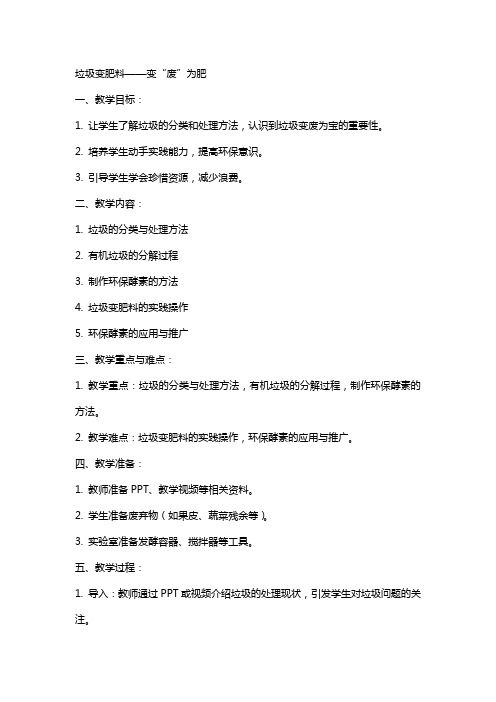 垃圾变肥料——变“废”为肥

一、教学目标：

1. 让学生了解垃圾的分类和处理方法，认识到垃圾变废为宝的重要性。

2. 培养学生动手实践能力，提高环保意识。

3. 引导学生学会珍惜资源，减少浪费。

二、教学内容：

1. 垃圾的分类与处理方法

2. 有机垃圾的分解过程

3. 制作环保酵素的方法

4. 垃圾变肥料的实践操作

5. 环保酵素的应用与推广

三、教学重点与难点：

1. 教学重点：垃圾的分类与处理方法，有机垃圾的分解过程，制作环保酵素的方法。

2. 教学难点：垃圾变肥料的实践操作，环保酵素的应用与推广。

四、教学准备：

1. 教师准备 PPT、教学视频等相关资料。

2. 学生准备废弃物（如果皮、蔬菜残余等）。

3. 实验室准备发酵容器、搅拌器等工具。

五、教学过程：

1. 导入：教师通过 PPT 或视频介绍垃圾的处理现状，引发学生对垃圾问题的关注。